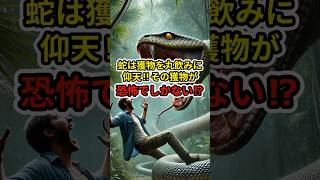 蛇は獲物を丸飲みに
仰天‼ その獲物が
恐怖でしかない⁉